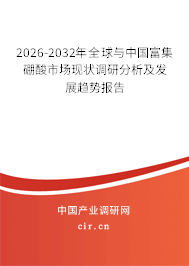 2026-2032年全球与中国富集硼酸市场现状调研分析及发展趋势报告

中国产业调研网
cir.cn